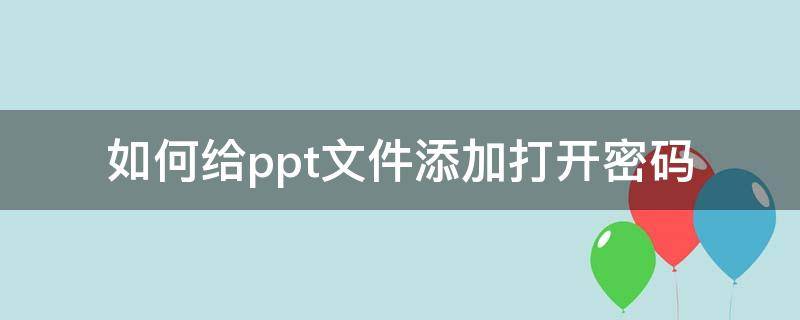 如何给ppt文件添加打开密码